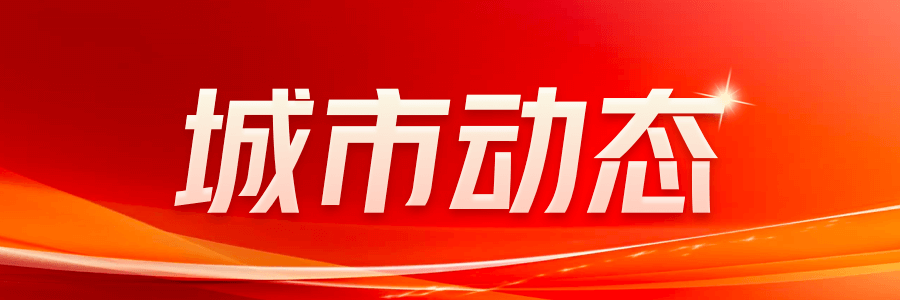 城市动态